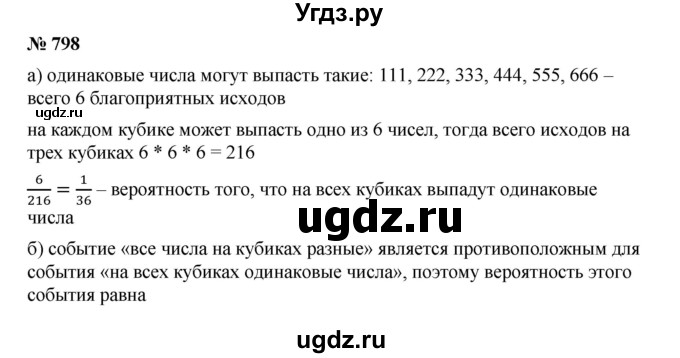 Угдз.ру

№ 798

а) одинаковые числа могут выпасть такие: 111, 222, 333, 444, 555, 666 – всего 6 благоприятных исходов

ugdz.ru

на каждом кубике может выпасть одно из 6 чисел, тогда всего исходов на трех кубиках 6 * 6 * 6 = 216

$\frac{6}{216} = \frac{1}{36}$ – вероятность того, что на всех кубиках выпадут одинаковые числа

ugdz.ru

б) событие «все числа на кубиках разные» является противоположным для события «на всех кубиках одинаковые числа», поэтому вероятность этого события равна

ugdz.ru